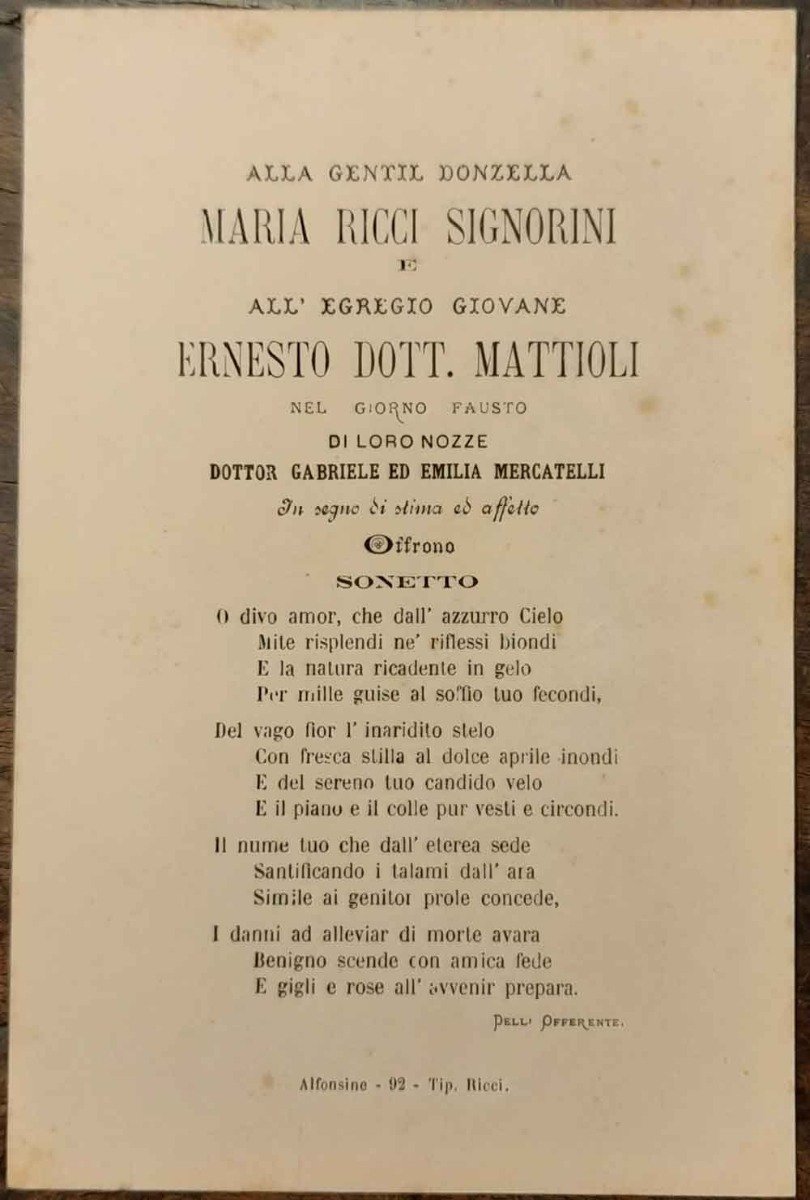 ALLA GENTIL DONZELLA

MARIA RICCI SIGNORINI

E

ALL' EGREGIO GIOVANE

ERNESTO DOTT. MATTIOLI

NEL GIORNO FAUSTO

DI LORO NOZZE

DOTTOR GABRIELE ED EMILIA MERCATELLI

In segno di stima ed affetto

Offrono

SONETTO

O divo amor, che dall' azzurro Cielo
Mite risplendi ne' riflessi biondi
E la natura ricadente in gelo
Per mille guise al soffio tuo fecondi,

Del vago fior l' inaridito stelo
Con fresca stilla al dolce aprile inondi
E del sereno tuo candido velo
E il piano e il colle pur vesti e circondi.

Il nume tuo che dall' eterea sede
Santificando i talami dall' ara
Simile ai genitor prole concede,

I danni ad alleviar di morte avara
Benigno scende con amica fede
E gigli e rose all' avvenir prepara.

Dell' Offerente.

Alfonsine - 92 - Tip. Ricci.